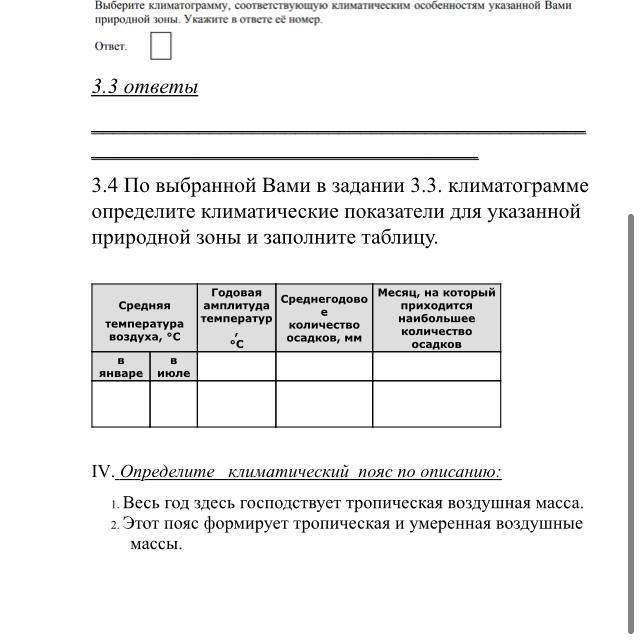 Выберите климатограмму, соответствующую климатическим особенностям указанной Вами природной зоны. Укажите в ответе её номер.

Ответ.

3.3 ответы

3.4 По выбранной Вами в задании 3.3. климатограмме определите климатические показатели для указанной природной зоны и заполните таблицу.

| Средняя температура воздуха, °С | | Годовая амплитуда температур, °С | Среднегодовое количество осадков, мм | Месяц, на который приходится наибольшее количество осадков |
|---|---|---|---|---|
| в январе | в июле | | | |
| | | | | |

IV. Определите климатический пояс по описанию:

1. Весь год здесь господствует тропическая воздушная масса.
2. Этот пояс формирует тропическая и умеренная воздушные массы.